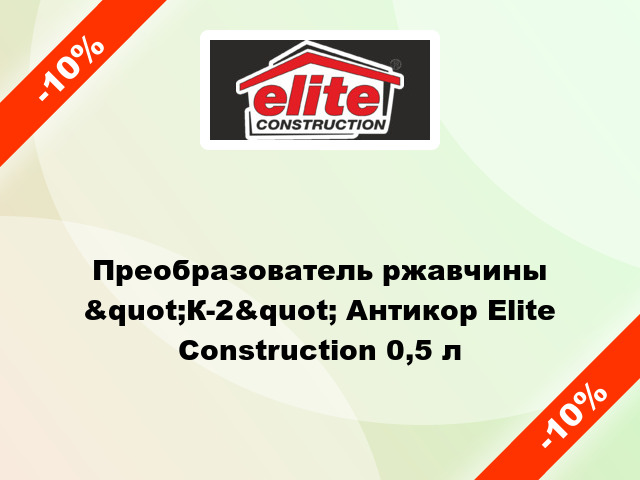 -10%

elite
CONSTRUCTION

Преобразователь ржавчины &quot;К-2&quot; Антикор Elite Construction 0,5 л

-10%